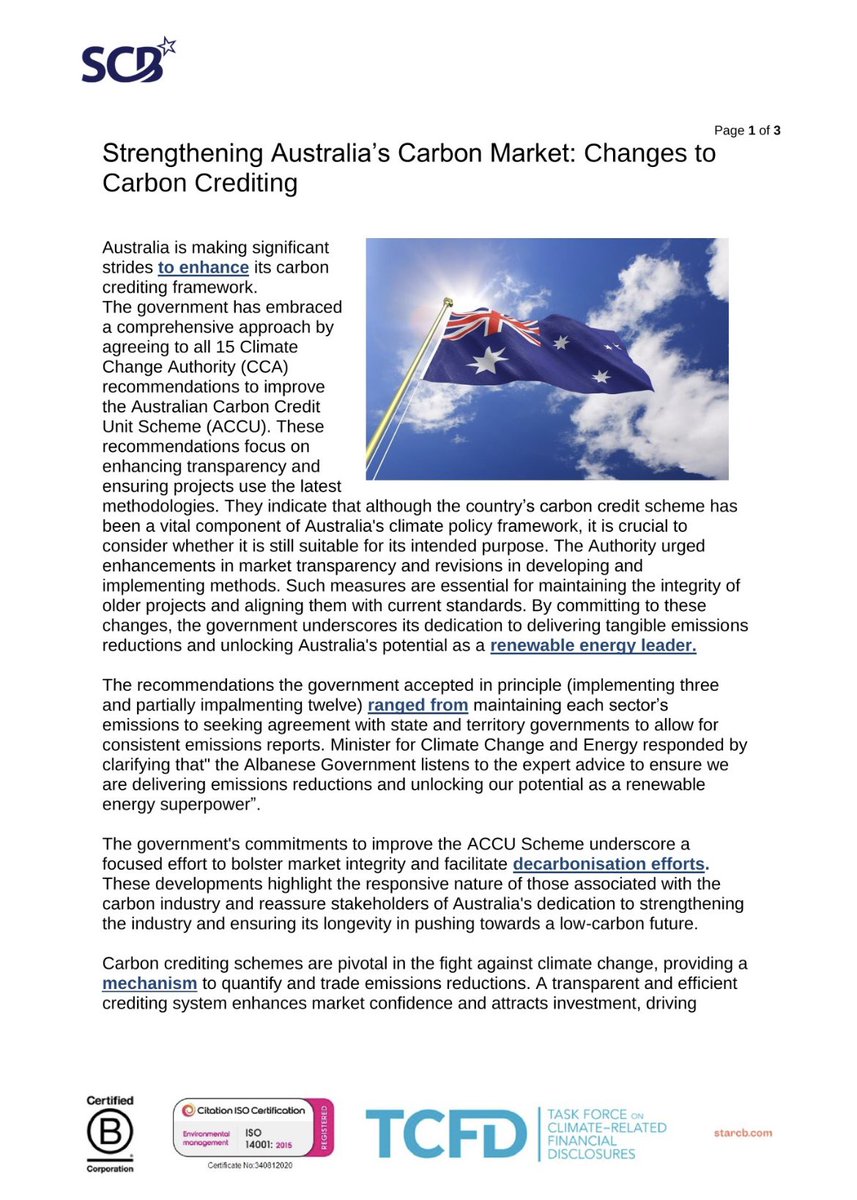 SCB

Page 1 of 3

Strengthening Australia's Carbon Market: Changes to Carbon Crediting

Australia is making significant strides to enhance its carbon crediting framework.
The government has embraced a comprehensive approach by agreeing to all 15 Climate Change Authority (CCA) recommendations to improve the Australian Carbon Credit Unit Scheme (ACCU). These recommendations focus on enhancing transparency and ensuring projects use the latest methodologies. They indicate that although the country's carbon credit scheme has been a vital component of Australia's climate policy framework, it is crucial to consider whether it is still suitable for its intended purpose. The Authority urged enhancements in market transparency and revisions in developing and implementing methods. Such measures are essential for maintaining the integrity of older projects and aligning them with current standards. By committing to these changes, the government underscores its dedication to delivering tangible emissions reductions and unlocking Australia's potential as a renewable energy leader.

The recommendations the government accepted in principle (implementing three and partially impalmenting twelve) ranged from maintaining each sector's emissions to seeking agreement with state and territory governments to allow for consistent emissions reports. Minister for Climate Change and Energy responded by clarifying that" the Albanese Government listens to the expert advice to ensure we are delivering emissions reductions and unlocking our potential as a renewable energy superpower".

The government's commitments to improve the ACCU Scheme underscore a focused effort to bolster market integrity and facilitate decarbonisation efforts. These developments highlight the responsive nature of those associated with the carbon industry and reassure stakeholders of Australia's dedication to strengthening the industry and ensuring its longevity in pushing towards a low-carbon future.

Carbon crediting schemes are pivotal in the fight against climate change, providing a mechanism to quantify and trade emissions reductions. A transparent and efficient crediting system enhances market confidence and attracts investment, driving

Certified B Corporation

Citation ISO Certification Environmental management ISO 14001: 2015 REGISTERED Certificate No:340812020

TCFD TASK FORCE ON CLIMATE-RELATED FINANCIAL DISCLOSURES

starcb.com